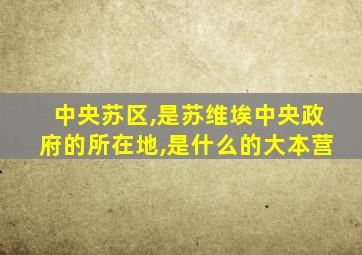 中央苏区,是苏维埃中央政府的所在地,是什么的大本营